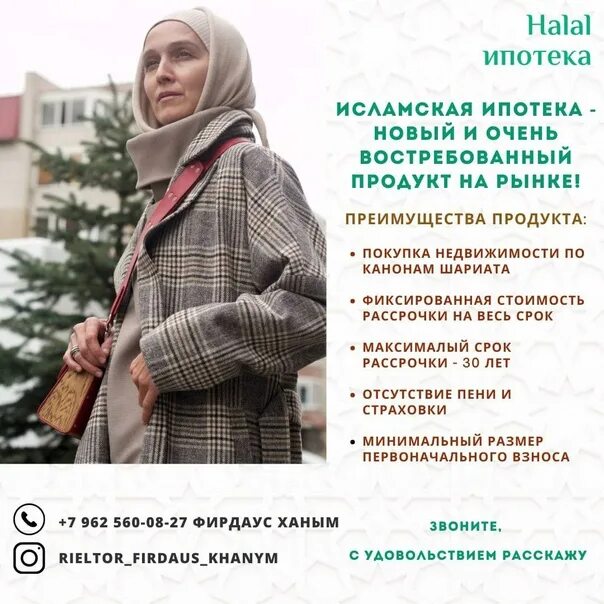 Halal
ипотека

ИСЛАМСКАЯ ИПОТЕКА - НОВЫЙ И ОЧЕНЬ ВОСТРЕБОВАННЫЙ ПРОДУКТ НА РЫНКЕ!

ПРЕИМУЩЕСТВА ПРОДУКТА:

• ПОКУПКА НЕДВИЖИМОСТИ ПО КАНОНАМ ШАРИАТА

• ФИКСИРОВАННАЯ СТОИМОСТЬ РАССРОЧКИ НА ВЕСЬ СРОК

• МАКСИМАЛЫЙ СРОК РАССРОЧКИ - 30 ЛЕТ

• ОТСУТСТВИЕ ПЕНИ И СТРАХОВКИ

• МИНИМАЛЬНЫЙ РАЗМЕР ПЕРВОНАЧАЛЬНОГО ВЗНОСА

+7 962 560-08-27 ФИРДАУС ХАНЫМ

RIELTOR_FIRDAUS_KHANYM

ЗВОНИТЕ,

С УДОВОЛЬСТВИЕМ РАССКАЖУ